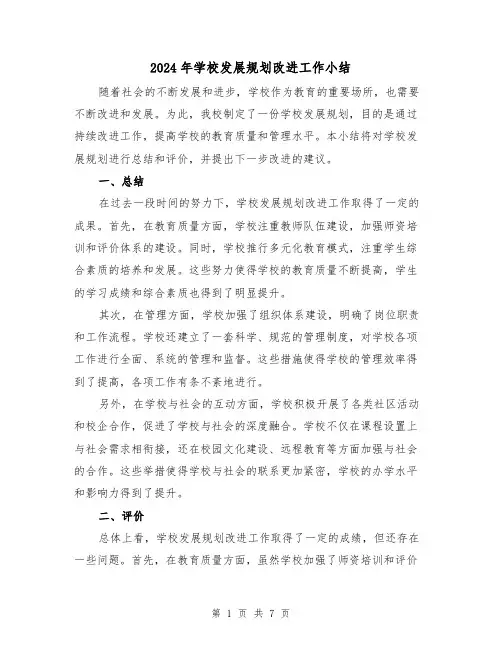 2024年学校发展规划改进工作小结

随着社会的不断发展和进步，学校作为教育的重要场所，也需要不断改进和发展。为此，我校制定了一份学校发展规划，目的是通过持续改进工作，提高学校的教育质量和管理水平。本小结将对学校发展规划进行总结和评价，并提出下一步改进的建议。

一、总结

在过去一段时间的努力下，学校发展规划改进工作取得了一定的成果。首先，在教育质量方面，学校注重教师队伍建设，加强师资培训和评价体系的建设。同时，学校推行多元化教育模式，注重学生综合素质的培养和发展。这些努力使得学校的教育质量不断提高，学生的学习成绩和综合素质也得到了明显提升。

其次，在管理方面，学校加强了组织体系建设，明确了岗位职责和工作流程。学校还建立了一套科学、规范的管理制度，对学校各项工作进行全面、系统的管理和监督。这些措施使得学校的管理效率得到了提高，各项工作有条不紊地进行。

另外，在学校与社会的互动方面，学校积极开展了各类社区活动和校企合作，促进了学校与社会的深度融合。学校不仅在课程设置上与社会需求相衔接，还在校园文化建设、远程教育等方面加强与社会的合作。这些举措使得学校与社会的联系更加紧密，学校的办学水平和影响力得到了提升。

二、评价

总体上看，学校发展规划改进工作取得了一定的成绩，但还存在一些问题。首先，在教育质量方面，虽然学校加强了师资培训和评价

第 1 页 共 7 页